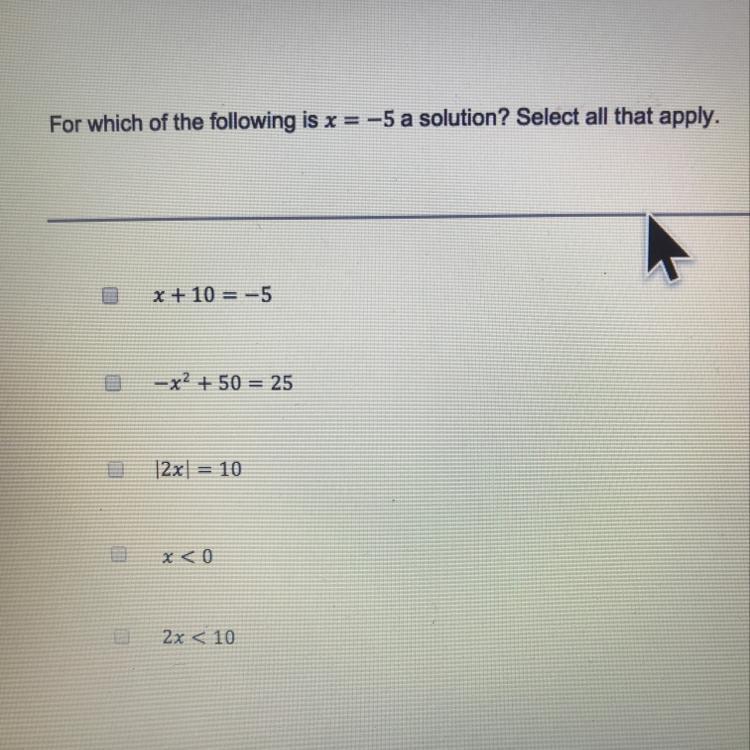 For which of the following is $x = -5$ a solution? Select all that apply.

$x + 10 = -5$

$-x^2 + 50 = 25$

$|2x| = 10$

$x < 0$

$2x < 10$